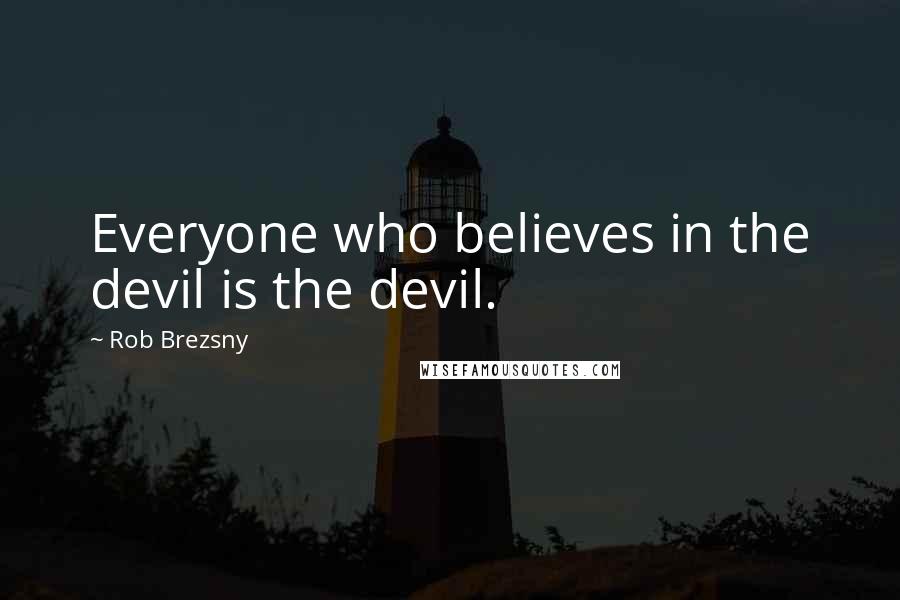 Everyone who believes in the devil is the devil.

~ Rob Brezsny

WISEFAMOUSQUOTES.COM